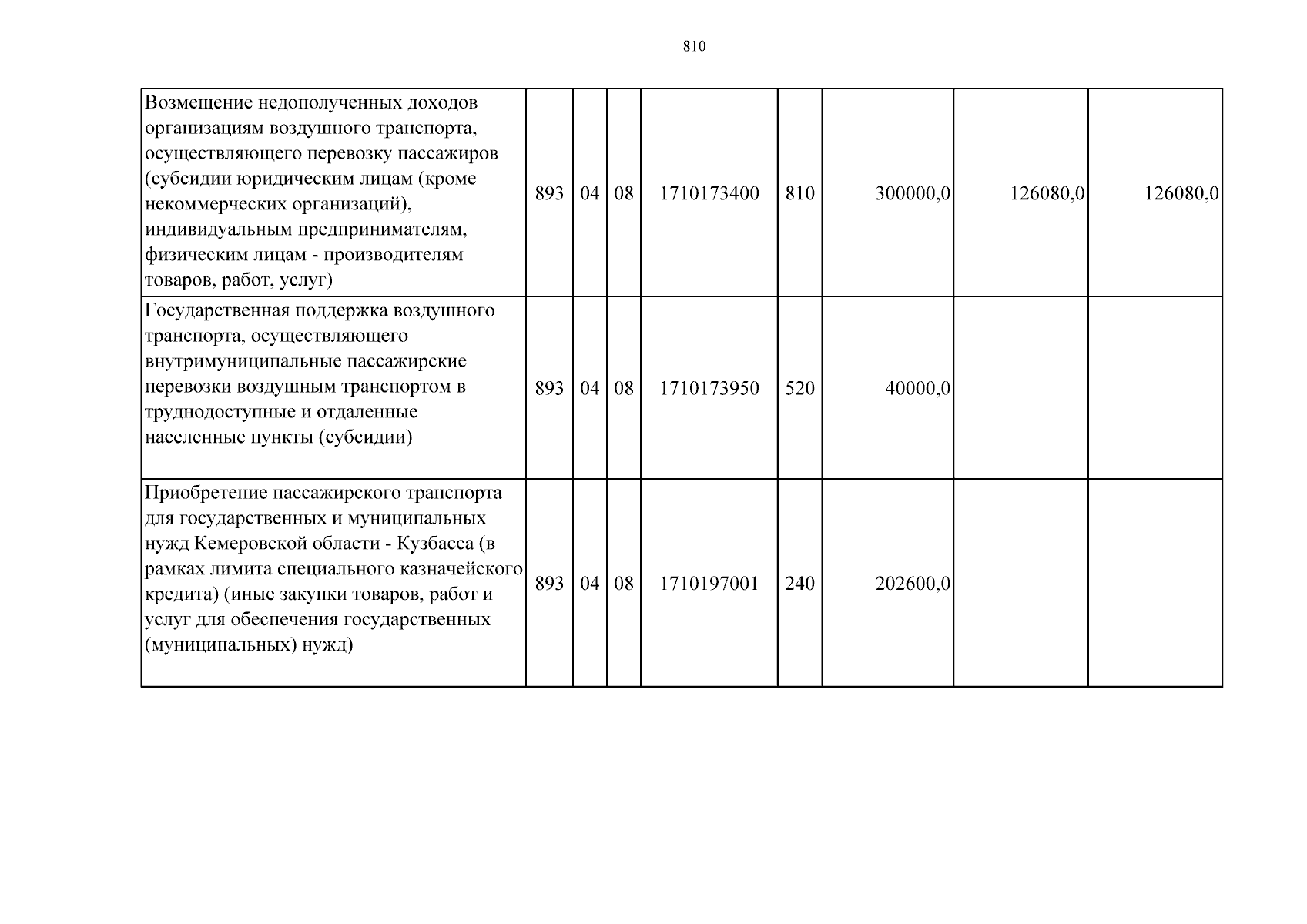 810

| Возмещение недополученных доходов организациям воздушного транспорта, осуществляющего перевозку пассажиров (субсидии юридическим лицам (кроме некоммерческих организаций), индивидуальным предпринимателям, физическим лицам - производителям товаров, работ, услуг) | 893 | 04 | 08 | 1710173400 | 810 | 300000,0 | 126080,0 | 126080,0 |
|---|---|---|---|---|---|---|---|---|
| Государственная поддержка воздушного транспорта, осуществляющего внутримуниципальные пассажирские перевозки воздушным транспортом в труднодоступные и отдаленные населенные пункты (субсидии) | 893 | 04 | 08 | 1710173950 | 520 | 40000,0 | | |
| Приобретение пассажирского транспорта для государственных и муниципальных нужд Кемеровской области - Кузбасса (в рамках лимита специального казначейского кредита) (иные закупки товаров, работ и услуг для обеспечения государственных (муниципальных) нужд) | 893 | 04 | 08 | 1710197001 | 240 | 202600,0 | | |